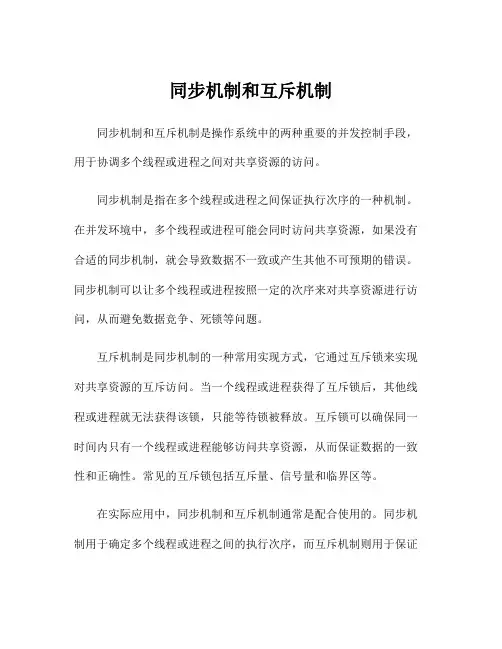 同步机制和互斥机制

同步机制和互斥机制是操作系统中的两种重要的并发控制手段，用于协调多个线程或进程之间对共享资源的访问。

同步机制是指在多个线程或进程之间保证执行次序的一种机制。在并发环境中，多个线程或进程可能会同时访问共享资源，如果没有合适的同步机制，就会导致数据不一致或产生其他不可预期的错误。同步机制可以让多个线程或进程按照一定的次序来对共享资源进行访问，从而避免数据竞争、死锁等问题。

互斥机制是同步机制的一种常用实现方式，它通过互斥锁来实现对共享资源的互斥访问。当一个线程或进程获得了互斥锁后，其他线程或进程就无法获得该锁，只能等待锁被释放。互斥锁可以确保同一时间内只有一个线程或进程能够访问共享资源，从而保证数据的一致性和正确性。常见的互斥锁包括互斥量、信号量和临界区等。

在实际应用中，同步机制和互斥机制通常是配合使用的。同步机制用于确定多个线程或进程之间的执行次序，而互斥机制则用于保证